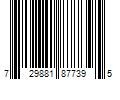 7 29881 87739 5